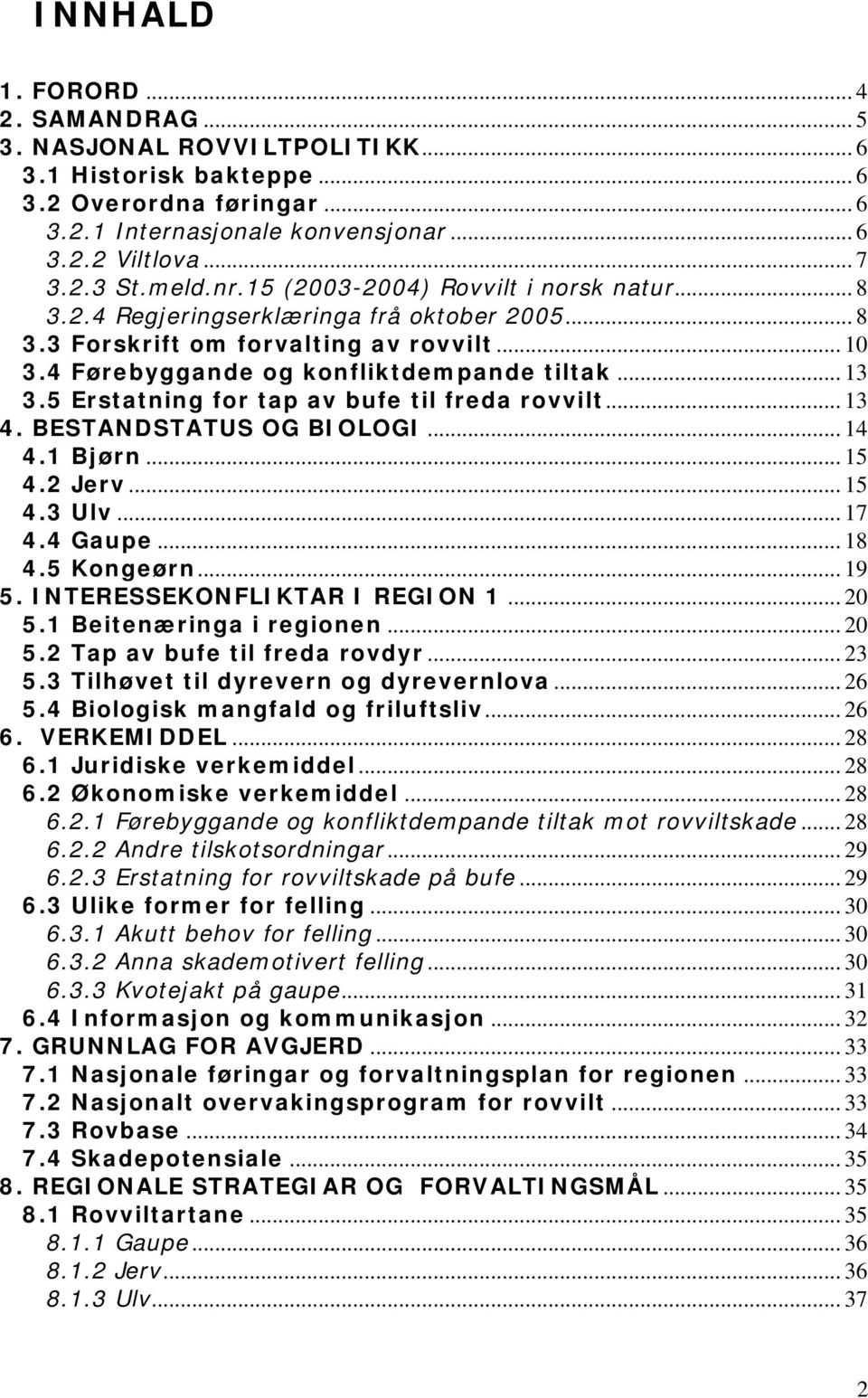 INNHALD

1. FORORD ... 4
2. SAMANDRAG ... 5
3. NASJONAL ROVVILTPOLITIKK ... 6
3.1 Historisk bakteppe ... 6
3.2 Overordna føringar ... 6
3.2.1 Internasjonale konvensjonar ... 6
3.2.2 Viltlova ... 7
3.2.3 St.meld.nr.15 (2003-2004) Rovvilt i norsk natur ... 8
3.2.4 Regjeringserklæringa frå oktober 2005 ... 8
3.3 Forskrift om forvalting av rovvilt ... 10
3.4 Førebyggande og konfliktdempande tiltak ... 13
3.5 Erstatning for tap av bufe til freda rovvilt ... 13
4. BESTANDSTATUS OG BIOLOGI ... 14
4.1 Bjørn ... 15
4.2 Jerv ... 15
4.3 Ulv ... 17
4.4 Gaupe ... 18
4.5 Kongeørn ... 19
5. INTERESSEKONFLIKTAR I REGION 1 ... 20
5.1 Beitenæringa i regionen ... 20
5.2 Tap av bufe til freda rovdyr ... 23
5.3 Tilhøvet til dyrevern og dyrevernlova ... 26
5.4 Biologisk mangfald og friluftsliv ... 26
6. VERKEMIDDEL ... 28
6.1 Juridiske verkemiddel ... 28
6.2 Økonomiske verkemiddel ... 28
6.2.1 Førebyggande og konfliktdempande tiltak mot rovviltskade ... 28
6.2.2 Andre tilskotsordningar ... 29
6.2.3 Erstatning for rovviltskade på bufe ... 29
6.3 Ulike former for felling ... 30
6.3.1 Akutt behov for felling ... 30
6.3.2 Anna skademotivert felling ... 30
6.3.3 Kvotejakt på gaupe ... 31
6.4 Informasjon og kommunikasjon ... 32
7. GRUNNLAG FOR AVGJERD ... 33
7.1 Nasjonale føringar og forvaltningsplan for regionen ... 33
7.2 Nasjonalt overvakingsprogram for rovvilt ... 33
7.3 Rovbase ... 34
7.4 Skadepotensiale ... 35
8. REGIONALE STRATEGIAR OG FORVALTINGSMÅL ... 35
8.1 Rovviltartane ... 35
8.1.1 Gaupe ... 36
8.1.2 Jerv ... 36
8.1.3 Ulv ... 37

2